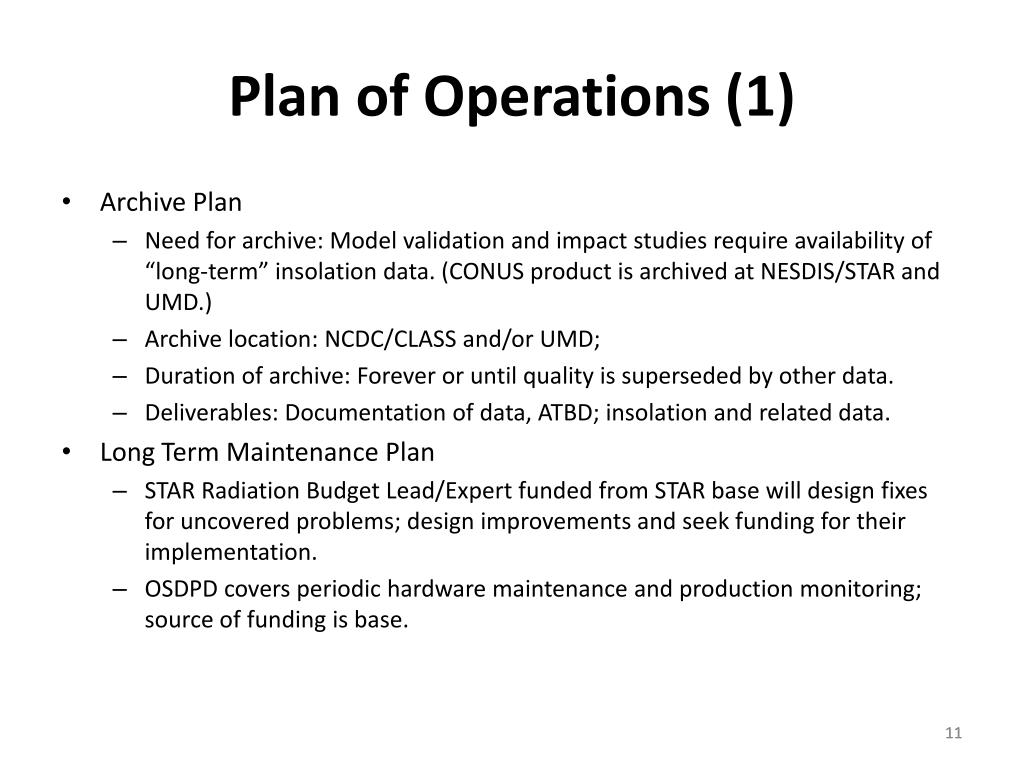 Plan of Operations (1)

• Archive Plan
– Need for archive: Model validation and impact studies require availability of “long-term” insolation data. (CONUS product is archived at NESDIS/STAR and UMD.)
– Archive location: NCDC/CLASS and/or UMD;
– Duration of archive: Forever or until quality is superseded by other data.
– Deliverables: Documentation of data, ATBD; insolation and related data.
• Long Term Maintenance Plan
– STAR Radiation Budget Lead/Expert funded from STAR base will design fixes for uncovered problems; design improvements and seek funding for their implementation.
– OSDPD covers periodic hardware maintenance and production monitoring; source of funding is base.

11